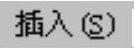 插入(S)